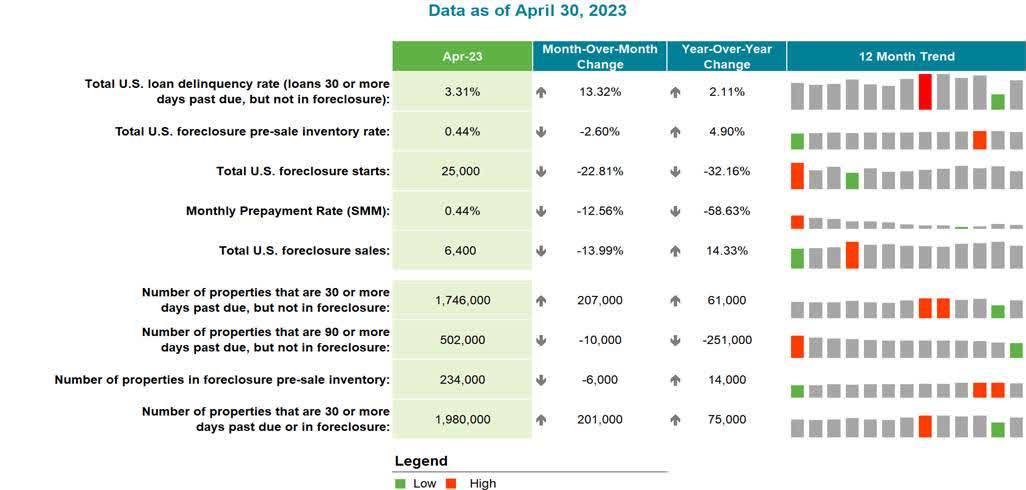 Data as of April 30, 2023

| | Apr-23 | Month-Over-Month Change | Year-Over-Year Change | 12 Month Trend |
|---|---|---|---|---|
| Total U.S. loan delinquency rate (loans 30 or more days past due, but not in foreclosure): | 3.31% | 13.32% | 2.11% | |
| Total U.S. foreclosure pre-sale inventory rate: | 0.44% | -2.60% | 4.90% | |
| Total U.S. foreclosure starts: | 25,000 | -22.81% | -32.16% | |
| Monthly Prepayment Rate (SMM): | 0.44% | -12.56% | -58.63% | |
| Total U.S. foreclosure sales: | 6,400 | -13.99% | 14.33% | |
| Number of properties that are 30 or more days past due, but not in foreclosure: | 1,746,000 | 207,000 | 61,000 | |
| Number of properties that are 90 or more days past due, but not in foreclosure: | 502,000 | -10,000 | -251,000 | |
| Number of properties in foreclosure pre-sale inventory: | 234,000 | -6,000 | 14,000 | |
| Number of properties that are 30 or more days past due or in foreclosure: | 1,980,000 | 201,000 | 75,000 | |

Legend
Low High